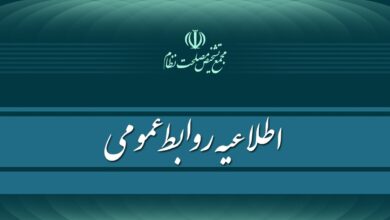 مجمع تشخیص مصلحت نظام

اطلاعیه روابط عمومی